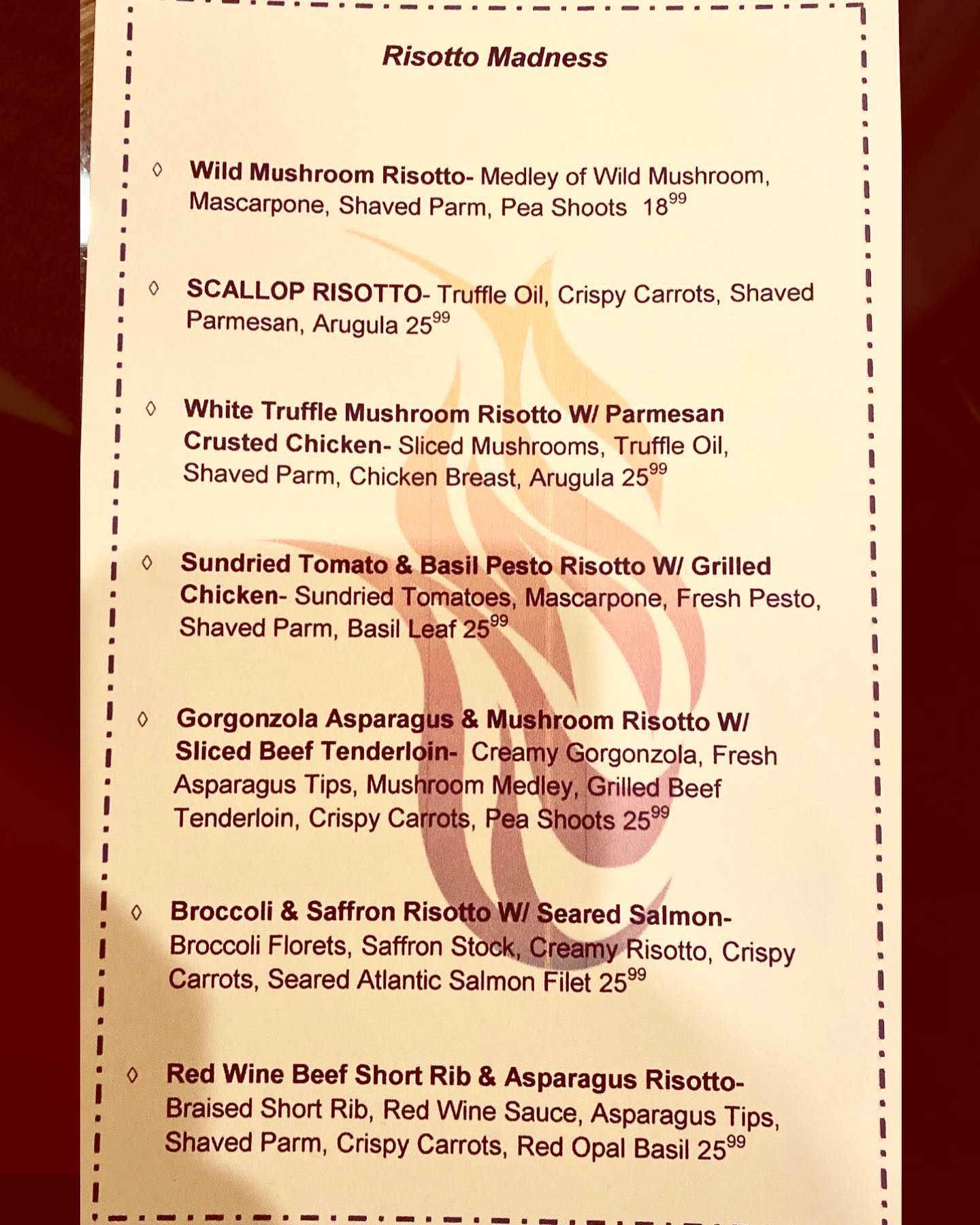 Risotto Madness

◊ Wild Mushroom Risotto- Medley of Wild Mushroom, Mascarpone, Shaved Parm, Pea Shoots $18^{99}$

◊ SCALLOP RISOTTO- Truffle Oil, Crispy Carrots, Shaved Parmesan, Arugula $25^{99}$

◊ White Truffle Mushroom Risotto W/ Parmesan Crusted Chicken- Sliced Mushrooms, Truffle Oil, Shaved Parm, Chicken Breast, Arugula $25^{99}$

◊ Sundried Tomato & Basil Pesto Risotto W/ Grilled Chicken- Sundried Tomatoes, Mascarpone, Fresh Pesto, Shaved Parm, Basil Leaf $25^{99}$

◊ Gorgonzola Asparagus & Mushroom Risotto W/ Sliced Beef Tenderloin- Creamy Gorgonzola, Fresh Asparagus Tips, Mushroom Medley, Grilled Beef Tenderloin, Crispy Carrots, Pea Shoots $25^{99}$

◊ Broccoli & Saffron Risotto W/ Seared Salmon- Broccoli Florets, Saffron Stock, Creamy Risotto, Crispy Carrots, Seared Atlantic Salmon Filet $25^{99}$

◊ Red Wine Beef Short Rib & Asparagus Risotto- Braised Short Rib, Red Wine Sauce, Asparagus Tips, Shaved Parm, Crispy Carrots, Red Opal Basil $25^{99}$